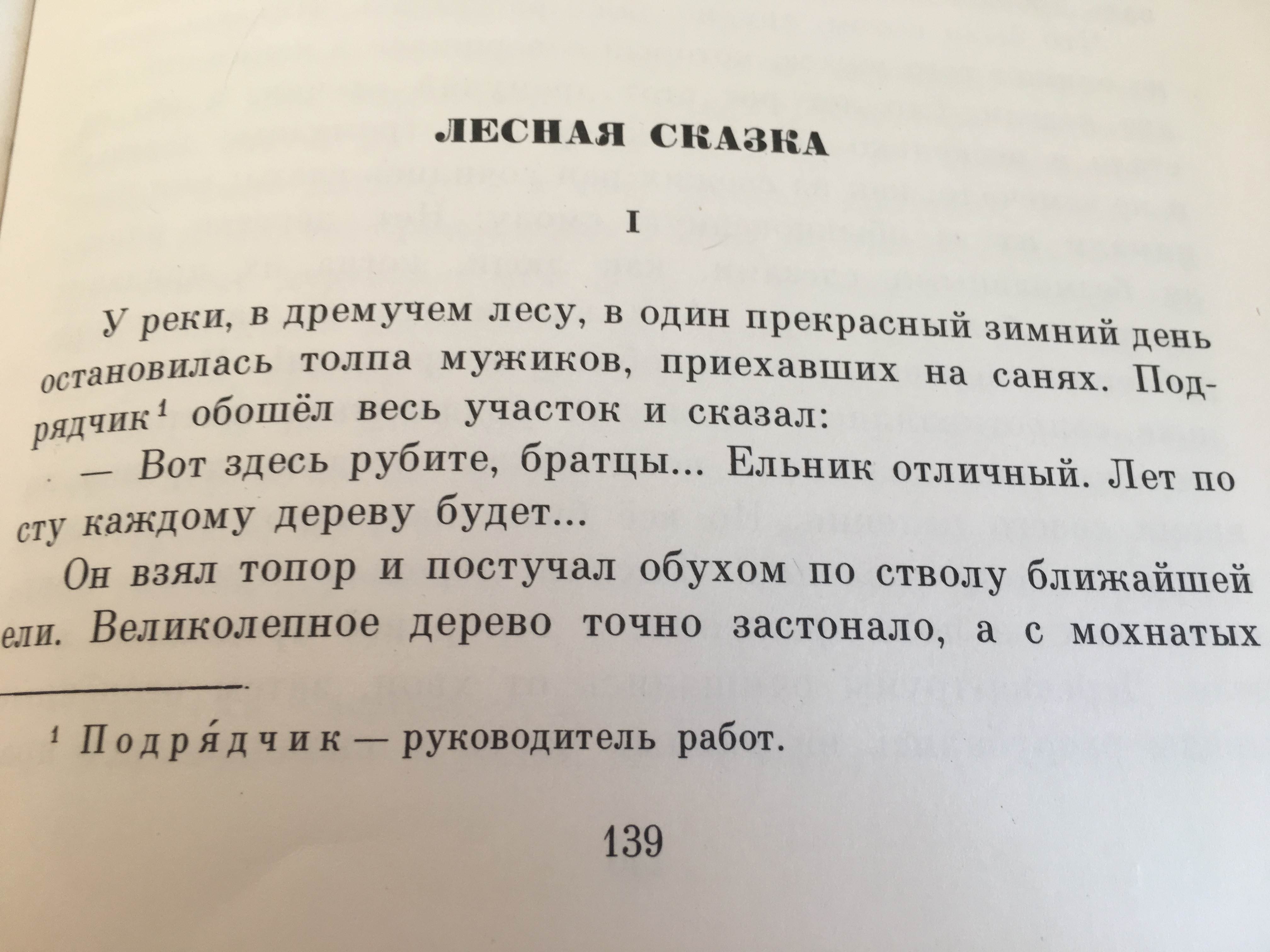 ЛЕСНАЯ СКАЗКА

I

У реки, в дремучем лесу, в один прекрасный зимний день остановилась толпа мужиков, приехавших на санях. Подрядчик$^1$ обошёл весь участок и сказал:

— Вот здесь рубите, братцы... Ельник отличный. Лет по сту каждому дереву будет...

Он взял топор и постучал обухом по стволу ближайшей ели. Великолепное дерево точно застонало, а с мохнатых

$^1$ Подря́дчик — руководитель работ.

139